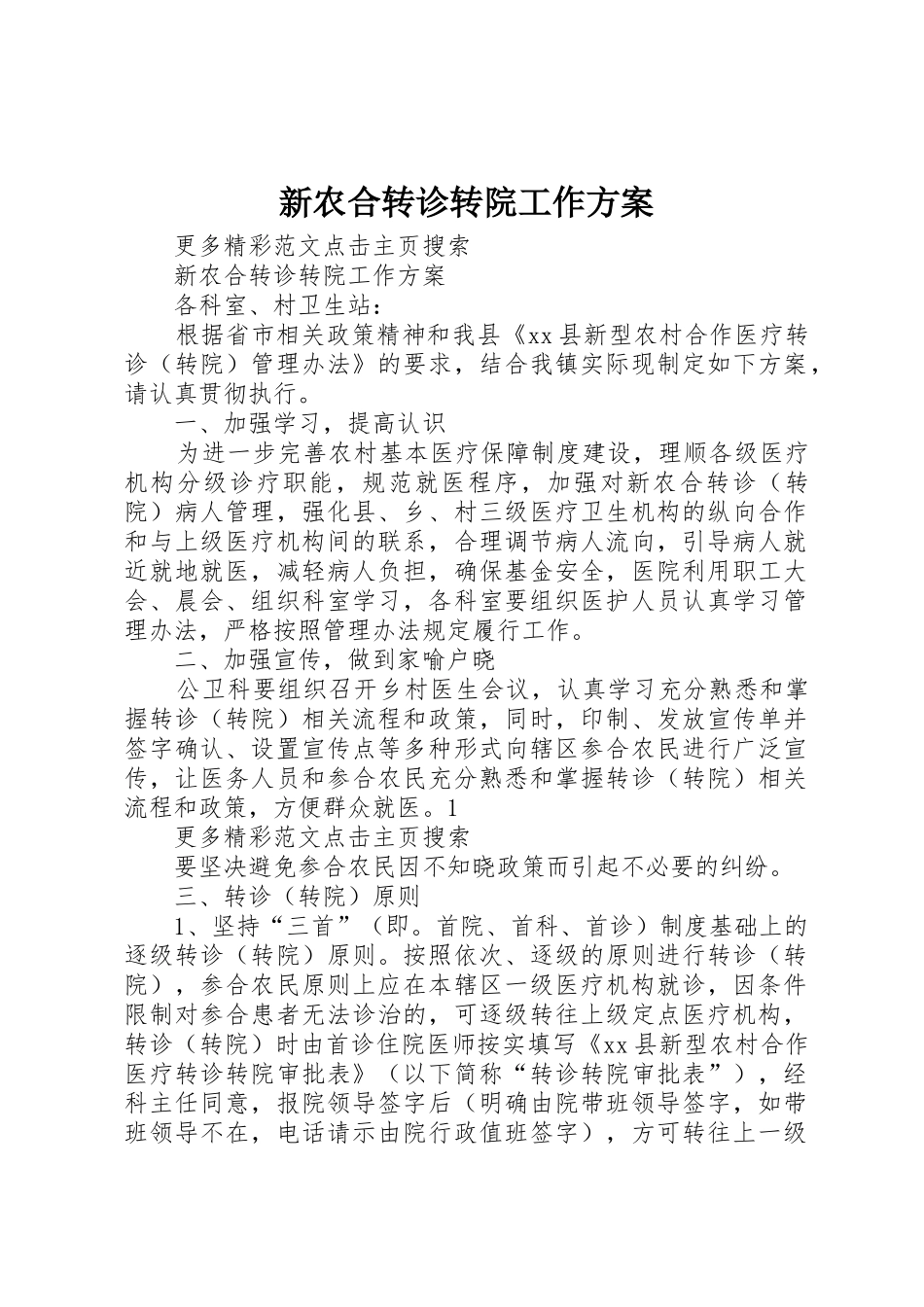 新农合转诊转院工作方案

更多精彩范文点击主页搜索

新农合转诊转院工作方案

各科室、村卫生站：

根据省市相关政策精神和我县《xx县新型农村合作医疗转诊（转院）管理办法》的要求，结合我镇实际现制定如下方案，请认真贯彻执行。

一、加强学习，提高认识

为进一步完善农村基本医疗保障制度建设，理顺各级医疗机构分级诊疗职能，规范就医程序，加强对新农合转诊（转院）病人管理，强化县、乡、村三级医疗卫生机构的纵向合作和与上级医疗机构间的联系，合理调节病人流向，引导病人就近就地就医，减轻病人负担，确保基金安全，医院利用职工大会、晨会、组织科室学习，各科室要组织医护人员认真学习管理办法，严格按照管理办法规定履行工作。

二、加强宣传，做到家喻户晓

公卫科要组织召开乡村医生会议，认真学习充分熟悉和掌握转诊（转院）相关流程和政策，同时，印制、发放宣传单并签字确认、设置宣传点等多种形式向辖区参合农民进行广泛宣传，让医务人员和参合农民充分熟悉和掌握转诊（转院）相关流程和政策，方便群众就医。1

更多精彩范文点击主页搜索

要坚决避免参合农民因不知晓政策而引起不必要的纠纷。

三、转诊（转院）原则

1、坚持“三首”（即。首院、首科、首诊）制度基础上的逐级转诊（转院）原则。按照依次、逐级的原则进行转诊（转院），参合农民原则上应在本辖区一级医疗机构就诊，因条件限制对参合患者无法诊治的，可逐级转往上级定点医疗机构，转诊（转院）时由首诊住院医师按实填写《xx县新型农村合作医疗转诊转院审批表》（以下简称“转诊转院审批表”），经科主任同意，报院领导签字后（明确由院带班领导签字，如带班领导不在，电话请示由院行政值班签字），方可转往上一级